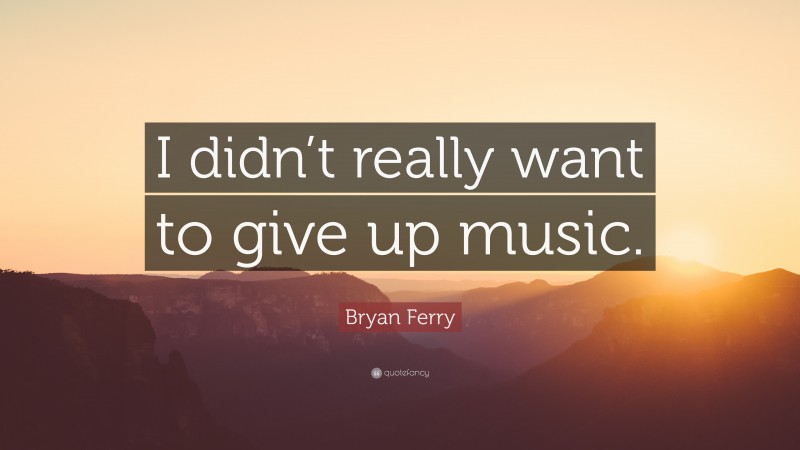 I didn’t really want to give up music.

Bryan Ferry

quotefancy